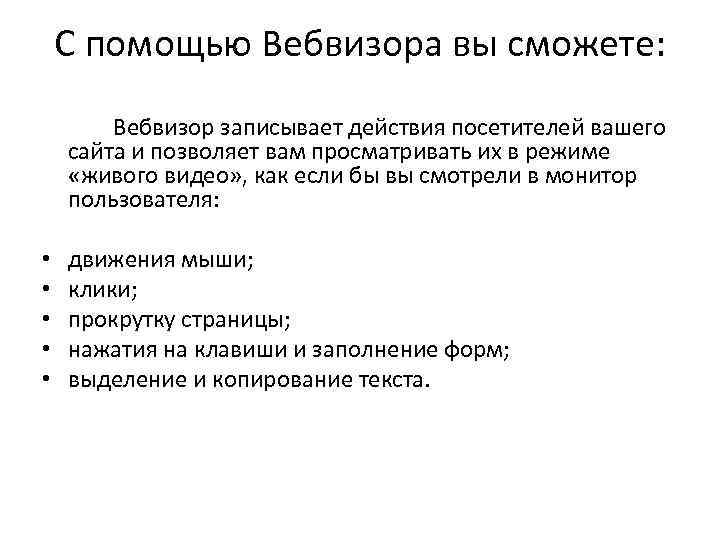 С помощью Вебвизора вы сможете:

Вебвизор записывает действия посетителей вашего сайта и позволяет вам просматривать их в режиме «живого видео», как если бы вы смотрели в монитор пользователя:

• движения мыши;
• клики;
• прокрутку страницы;
• нажатия на клавиши и заполнение форм;
• выделение и копирование текста.